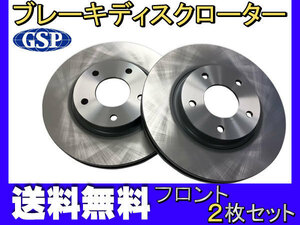 ブレーキディスクローター

GSP

送料無料

フロント
2枚セット